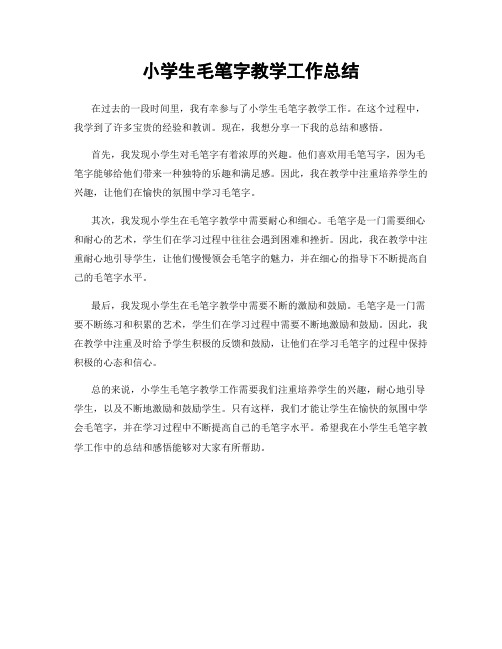 小学生毛笔字教学工作总结

在过去的一段时间里，我有幸参与了小学生毛笔字教学工作。在这个过程中，我学到了许多宝贵的经验和教训。现在，我想分享一下我的总结和感悟。

首先，我发现小学生对毛笔字有着浓厚的兴趣。他们喜欢用毛笔写字，因为毛笔字能够给他们带来一种独特的乐趣和满足感。因此，我在教学中注重培养学生的兴趣，让他们在愉快的氛围中学习毛笔字。

其次，我发现小学生在毛笔字教学中需要耐心和细心。毛笔字是一门需要细心和耐心的艺术，学生们在学习过程中往往会遇到困难和挫折。因此，我在教学中注重耐心地引导学生，让他们慢慢领会毛笔字的魅力，并在细心的指导下不断提高自己的毛笔字水平。

最后，我发现小学生在毛笔字教学中需要不断的激励和鼓励。毛笔字是一门需要不断练习和积累的艺术，学生们在学习过程中需要不断地激励和鼓励。因此，我在教学中注重及时给予学生积极的反馈和鼓励，让他们在学习毛笔字的过程中保持积极的心态和信心。

总的来说，小学生毛笔字教学工作需要我们注重培养学生的兴趣，耐心地引导学生，以及不断地激励和鼓励学生。只有这样，我们才能让学生在愉快的氛围中学会毛笔字，并在学习过程中不断提高自己的毛笔字水平。希望我在小学生毛笔字教学工作中的总结和感悟能够对大家有所帮助。